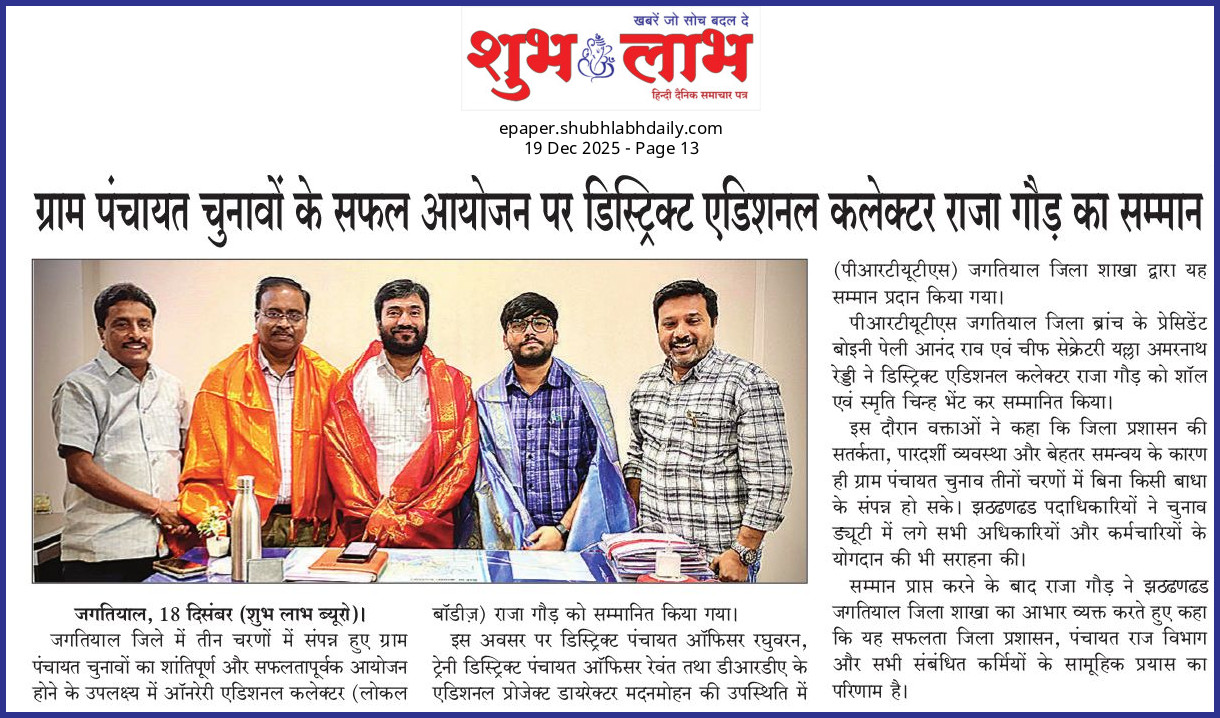 खबरें जो सोच बदल दे
शुभ लाभ
हिन्दी दैनिक समाचार पत्र

epaper.shubhlabhdaily.com
19 Dec 2025 - Page 13

ग्राम पंचायत चुनावों के सफल आयोजन पर डिस्ट्रिक्ट एडिशनल कलेक्टर राजा गौड़ का सम्मान

जगतियाल, 18 दिसंबर (शुभ लाभ ब्यूरो)। जगतियाल जिले में तीन चरणों में संपन्न हुए ग्राम पंचायत चुनावों का शांतिपूर्ण और सफलतापूर्वक आयोजन होने के उपलक्ष्य में ऑनरेरी एडिशनल कलेक्टर (लोकल बॉडीज़) राजा गौड़ को सम्मानित किया गया।

इस अवसर पर डिस्ट्रिक्ट पंचायत ऑफिसर रघुवरन, ट्रेनी डिस्ट्रिक्ट पंचायत ऑफिसर रेवंत तथा डीआरडीए के एडिशनल प्रोजेक्ट डायरेक्टर मदनमोहन की उपस्थिति में (पीआरटीयूटीएस) जगतियाल जिला शाखा द्वारा यह सम्मान प्रदान किया गया।

पीआरटीयूटीएस जगतियाल जिला ब्रांच के प्रेसिडेंट बोइनी पेली आनंद राव एवं चीफ सेक्रेटरी यल्ला अमरनाथ रेड्डी ने डिस्ट्रिक्ट एडिशनल कलेक्टर राजा गौड़ को शॉल एवं स्मृति चिन्ह भेंट कर सम्मानित किया।

इस दौरान वक्ताओं ने कहा कि जिला प्रशासन की सतर्कता, पारदर्शी व्यवस्था और बेहतर समन्वय के कारण ही ग्राम पंचायत चुनाव तीनों चरणों में बिना किसी बाधा के संपन्न हो सके। झठढणढड पदाधिकारियों ने चुनाव ड्यूटी में लगे सभी अधिकारियों और कर्मचारियों के योगदान की भी सराहना की।

सम्मान प्राप्त करने के बाद राजा गौड़ ने झठढणढड जगतियाल जिला शाखा का आभार व्यक्त करते हुए कहा कि यह सफलता जिला प्रशासन, पंचायत राज विभाग और सभी संबंधित कर्मियों के सामूहिक प्रयास का परिणाम है।